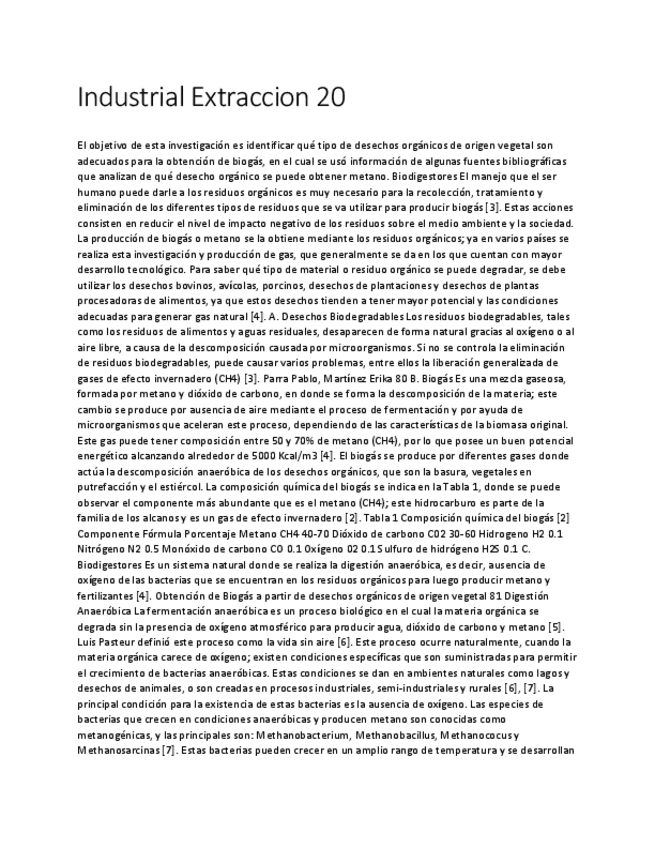 Industrial Extraccion 20

El objetivo de esta investigación es identificar qué tipo de desechos orgánicos de origen vegetal son adecuados para la obtención de biogás, en el cual se usó información de algunas fuentes bibliográficas que analizan de qué desecho orgánico se puede obtener metano. Biodigestores El manejo que el ser humano puede darle a los residuos orgánicos es muy necesario para la recolección, tratamiento y eliminación de los diferentes tipos de residuos que se va utilizar para producir biogás [3]. Estas acciones consisten en reducir el nivel de impacto negativo de los residuos sobre el medio ambiente y la sociedad. La producción de biogás o metano se la obtiene mediante los residuos orgánicos; ya en varios países se realiza esta investigación y producción de gas, que generalmente se da en los que cuentan con mayor desarrollo tecnológico. Para saber qué tipo de material o residuo orgánico se puede degradar, se debe utilizar los desechos bovinos, avícolas, porcinos, desechos de plantaciones y desechos de plantas procesadoras de alimentos, ya que estos desechos tienden a tener mayor potencial y las condiciones adecuadas para generar gas natural [4]. A. Desechos Biodegradables Los residuos biodegradables, tales como los residuos de alimentos y aguas residuales, desaparecen de forma natural gracias al oxígeno o al aire libre, a causa de la descomposición causada por microorganismos. Si no se controla la eliminación de residuos biodegradables, puede causar varios problemas, entre ellos la liberación generalizada de gases de efecto invernadero (CH4) [3]. Parra Pablo, Martínez Erika 80 B. Biogás Es una mezcla gaseosa, formada por metano y dióxido de carbono, en donde se forma la descomposición de la materia; este cambio se produce por ausencia de aire mediante el proceso de fermentación y por ayuda de microorganismos que aceleran este proceso, dependiendo de las características de la biomasa original. Este gas puede tener composición entre 50 y 70% de metano (CH4), por lo que posee un buen potencial energético alcanzando alrededor de 5000 Kcal/m3 [4]. El biogás se produce por diferentes gases donde actúa la descomposición anaeróbica de los desechos orgánicos, que son la basura, vegetales en putrefacción y el estiércol. La composición química del biogás se indica en la Tabla 1, donde se puede observar el componente más abundante que es el metano (CH4); este hidrocarburo es parte de la familia de los alcanos y es un gas de efecto invernadero [2]. Tabla 1 Composición química del biogás [2] Componente Fórmula Porcentaje Metano CH4 40-70 Dióxido de carbono C02 30-60 Hidrogeno H2 0.1 Nitrógeno N2 0.5 Monóxido de carbono C0 0.1 Oxígeno 02 0.1 Sulfuro de hidrógeno H2S 0.1 C. Biodigestores Es un sistema natural donde se realiza la digestión anaeróbica, es decir, ausencia de oxígeno de las bacterias que se encuentran en los residuos orgánicos para luego producir metano y fertilizantes [4]. Obtención de Biogás a partir de desechos orgánicos de origen vegetal 81 Digestión Anaeróbica La fermentación anaeróbica es un proceso biológico en el cual la materia orgánica se degrada sin la presencia de oxígeno atmosférico para producir agua, dióxido de carbono y metano [5]. Luis Pasteur definió este proceso como la vida sin aire [6]. Este proceso ocurre naturalmente, cuando la materia orgánica carece de oxígeno; existen condiciones específicas que son suministradas para permitir el crecimiento de bacterias anaeróbicas. Estas condiciones se dan en ambientes naturales como lagos y desechos de animales, o son creadas en procesos industriales, semi-industriales y rurales [6], [7]. La principal condición para la existencia de estas bacterias es la ausencia de oxígeno. Las especies de bacterias que crecen en condiciones anaeróbicas y producen metano son conocidas como metanogénicas, y las principales son: Methanobacterium, Methanobacillus, Methanococus y Methanosarcinas [7]. Estas bacterias pueden crecer en un amplio rango de temperatura y se desarrollan